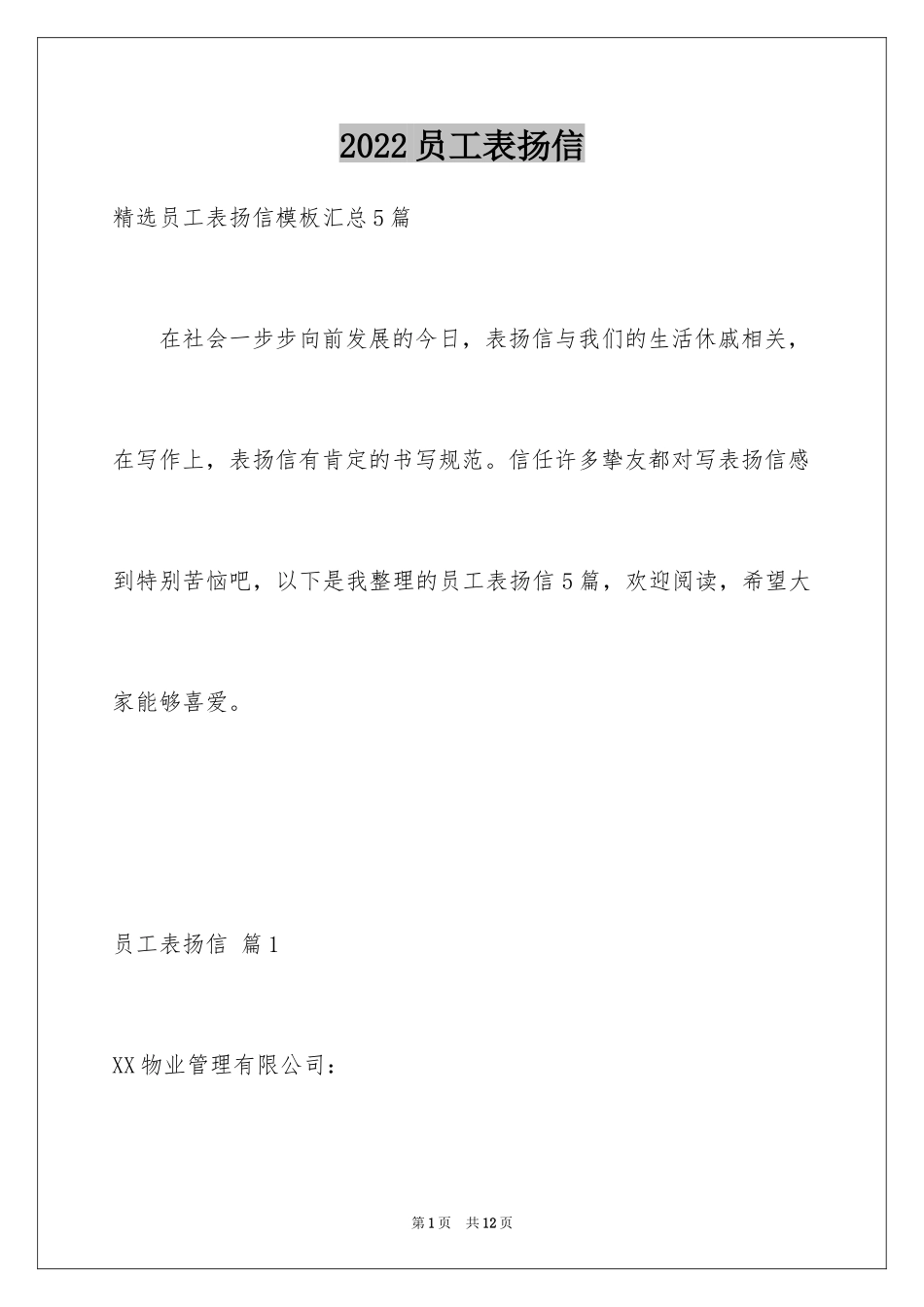 2022 员工表扬信

精选员工表扬信模板汇总 5 篇

在社会一步步向前发展的今日，表扬信与我们的生活休戚相关，在写作上，表扬信有肯定的书写规范。信任许多挚友都对写表扬信感到特别苦恼吧，以下是我整理的员工表扬信 5 篇，欢迎阅读，希望大家能够喜爱。

员工表扬信 篇 1

XX 物业管理有限公司：

第 1 页 共 12 页